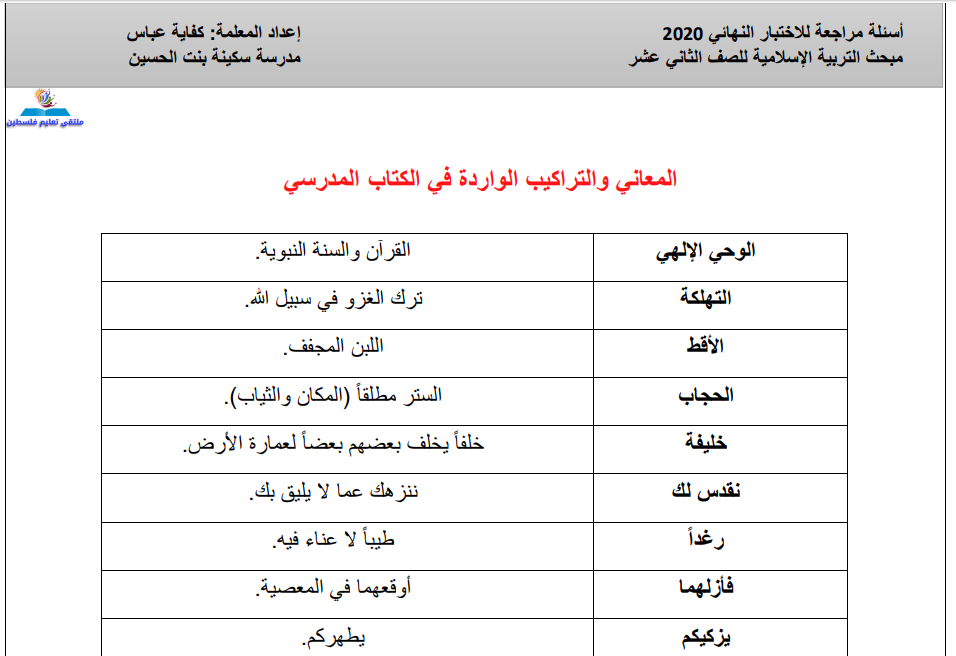 أسئلة مراجعة للاختبار النهائي 2020
مبحث التربية الإسلامية للصف الثاني عشر

إعداد المعلمة: كفاية عباس
مدرسة سكينة بنت الحسين

ملتقى تعليم فلسطين

المعاني والتراكيب الواردة في الكتاب المدرسي

| الوحي الإلهي | القرآن والسنة النبوية. |
|---|---|
| التهلكة | ترك الغزو في سبيل الله. |
| الأقط | اللبن المجفف. |
| الحجاب | الستر مطلقاً (المكان والثياب). |
| خليفة | خلفاً يخلف بعضهم بعضاً لعمارة الأرض. |
| نقدس لك | ننزهك عما لا يليق بك. |
| رغداً | طيباً لا عناء فيه. |
| فأزلهما | أوقعهما في المعصية. |
| يزكيكم | يطهركم. |